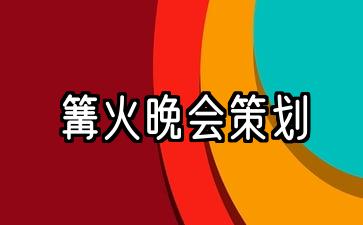 篝火晚会策划